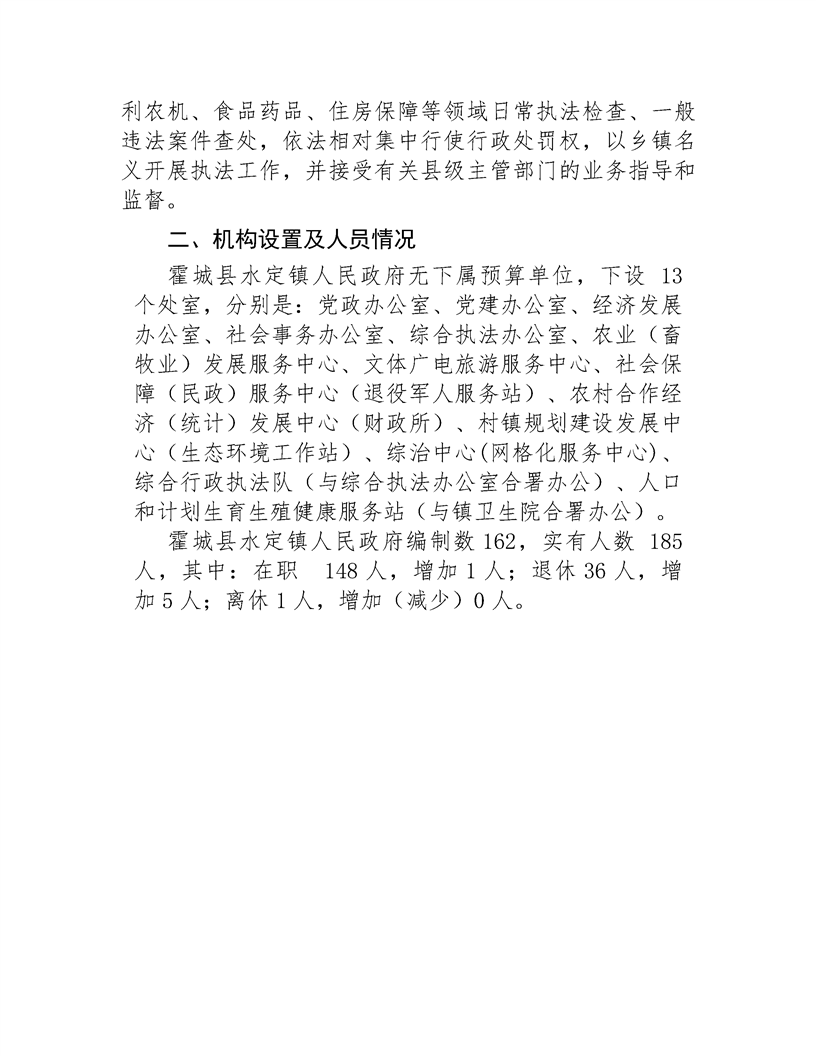 利农机、食品药品、住房保障等领域日常执法检查、一般违法案件查处，依法相对集中行使行政处罚权，以乡镇名义开展执法工作，并接受有关县级主管部门的业务指导和监督。

二、机构设置及人员情况

霍城县水定镇人民政府无下属预算单位，下设 13 个处室，分别是：党政办公室、党建办公室、经济发展办公室、社会事务办公室、综合执法办公室、农业（畜牧业）发展服务中心、文体广电旅游服务中心、社会保障（民政）服务中心（退役军人服务站）、农村合作经济（统计）发展中心（财政所）、村镇规划建设发展中心（生态环境工作站）、综治中心(网格化服务中心)、综合行政执法队（与综合执法办公室合署办公）、人口和计划生育生殖健康服务站（与镇卫生院合署办公）。

霍城县水定镇人民政府编制数 162，实有人数 185 人，其中：在职 148 人，增加 1 人；退休 36 人，增加 5 人；离休 1 人，增加（减少）0 人。